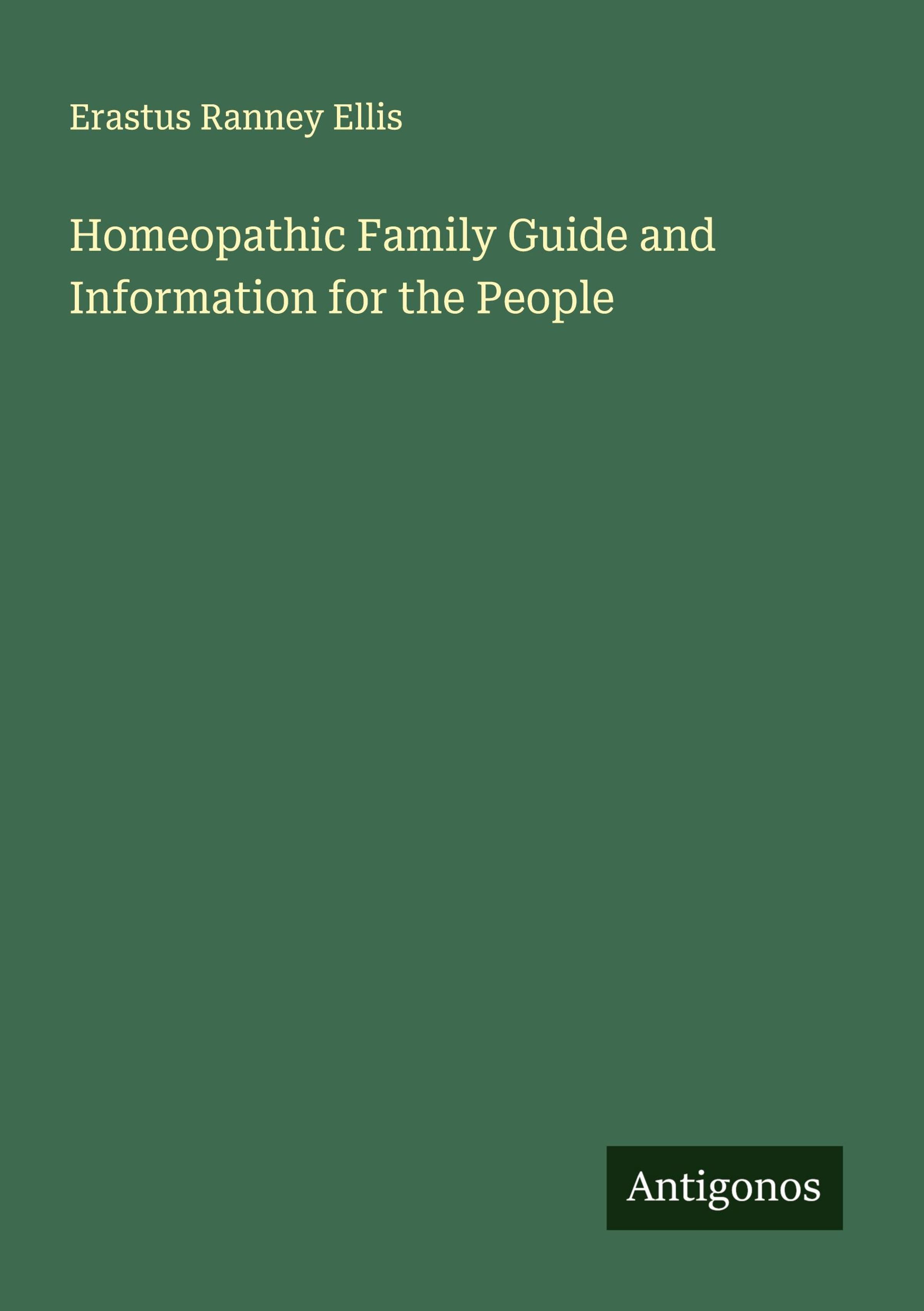 Erastus Ranney Ellis

Homeopathic Family Guide and Information for the People

Antigonos